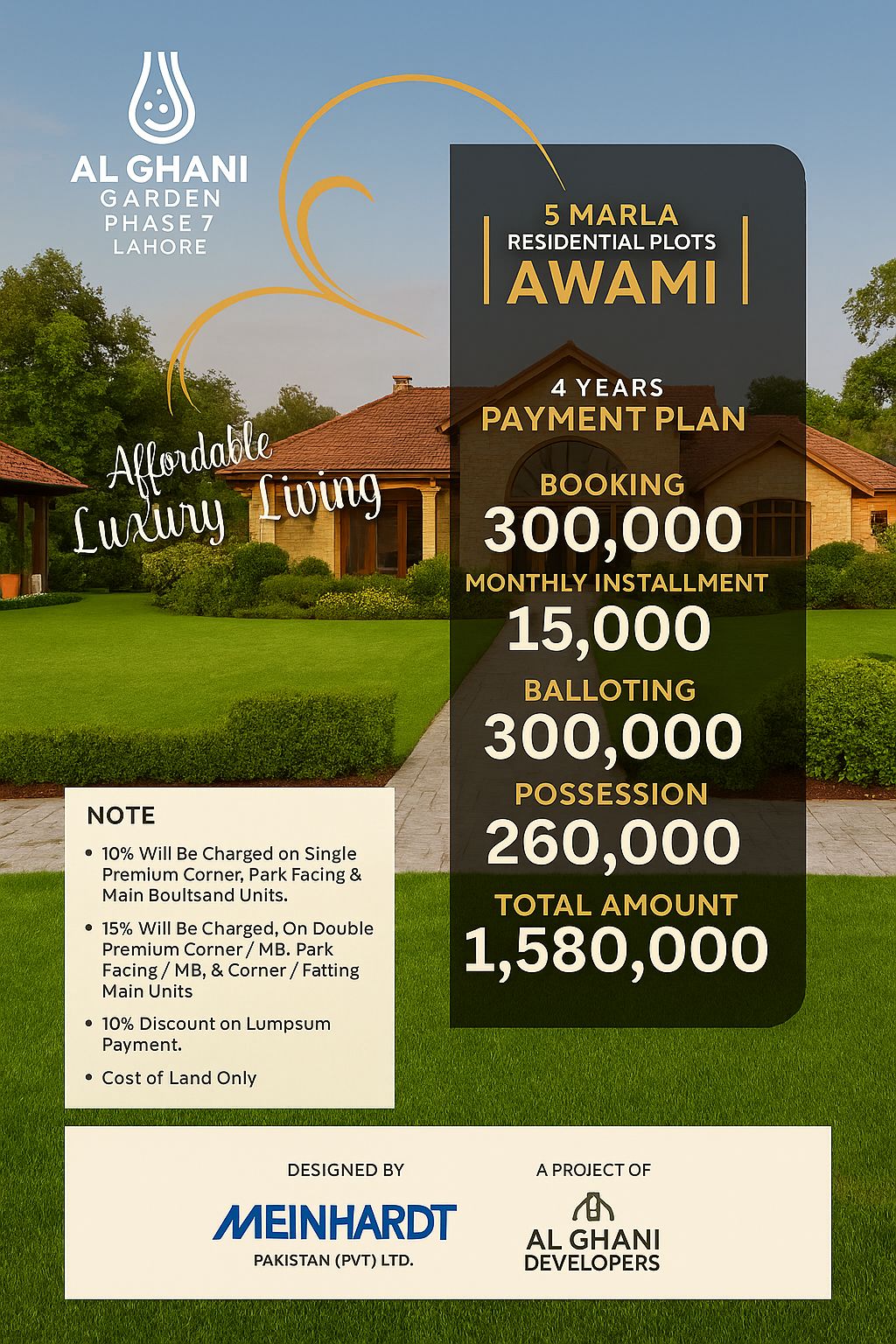 AL GHANI
GARDEN
PHASE 7
LAHORE

Affordable Luxury Living

5 MARLA
RESIDENTIAL PLOTS
AWAMI

4 YEARS
PAYMENT PLAN

BOOKING
300,000
MONTHLY INSTALLMENT
15,000
BALLOTING
300,000
POSSESSION
260,000
TOTAL AMOUNT
1,580,000

NOTE

• 10% Will Be Charged on Single Premium Corner, Park Facing & Main Boultsand Units.
• 15% Will Be Charged, On Double Premium Corner / MB. Park Facing / MB, & Corner / Fatting Main Units
• 10% Discount on Lumpsum Payment.
• Cost of Land Only

DESIGNED BY
MEINHARDT
PAKISTAN (PVT) LTD.

A PROJECT OF
AL GHANI
DEVELOPERS